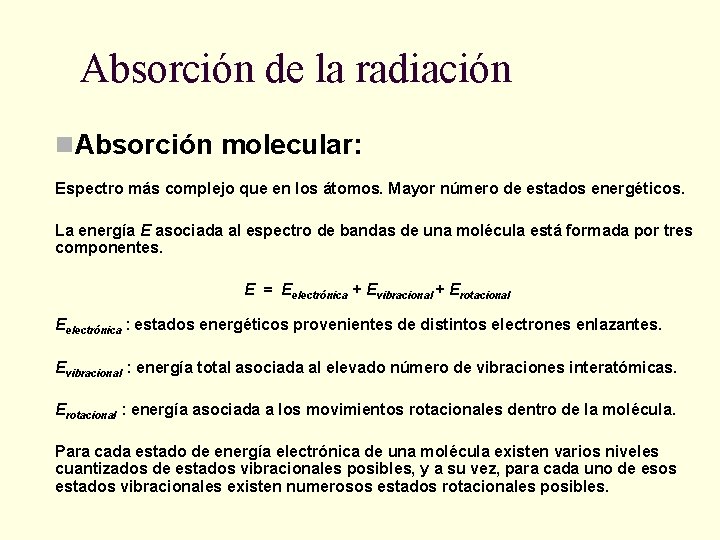 Absorción de la radiación

Absorción molecular:

Espectro más complejo que en los átomos. Mayor número de estados energéticos.

La energía $E$ asociada al espectro de bandas de una molécula está formada por tres componentes.

$E = E_{electrónica} + E_{vibracional} + E_{rotacional}$

$E_{electrónica}$ : estados energéticos provenientes de distintos electrones enlazantes.

$E_{vibracional}$ : energía total asociada al elevado número de vibraciones interatómicas.

$E_{rotacional}$ : energía asociada a los movimientos rotacionales dentro de la molécula.

Para cada estado de energía electrónica de una molécula existen varios niveles cuantizados de estados vibracionales posibles, y a su vez, para cada uno de esos estados vibracionales existen numerosos estados rotacionales posibles.